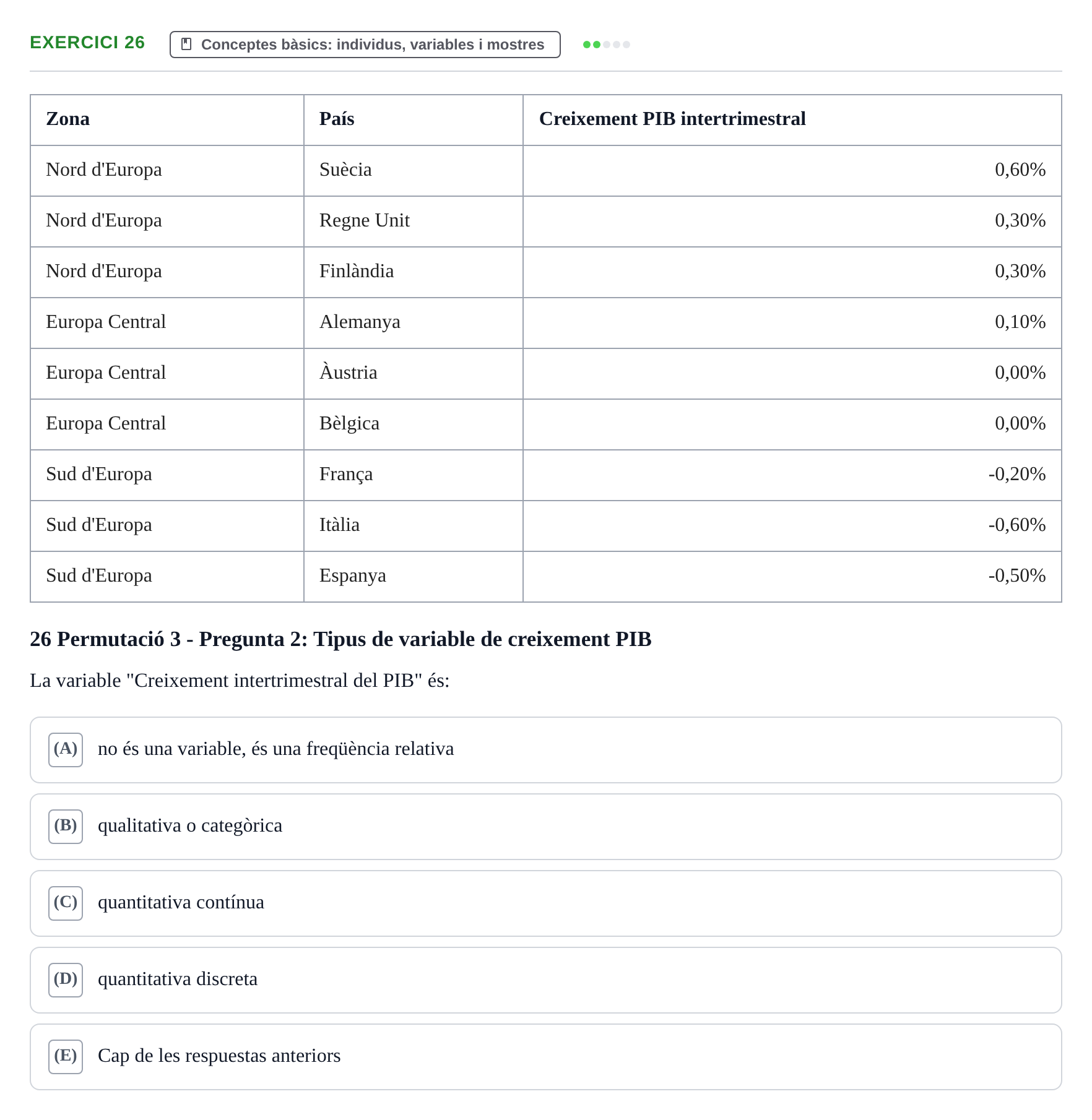 EXERCICI 26

Conceptes bàsics: individus, variables i mostres

| Zona | País | Creixement PIB intertrimestral |
|---|---|---|
| Nord d'Europa | Suècia | 0,60% |
| Nord d'Europa | Regne Unit | 0,30% |
| Nord d'Europa | Finlàndia | 0,30% |
| Europa Central | Alemanya | 0,10% |
| Europa Central | Àustria | 0,00% |
| Europa Central | Bèlgica | 0,00% |
| Sud d'Europa | França | -0,20% |
| Sud d'Europa | Itàlia | -0,60% |
| Sud d'Europa | Espanya | -0,50% |

26 Permutació 3 - Pregunta 2: Tipus de variable de creixement PIB

La variable "Creixement intertrimestral del PIB" és:

(A) no és una variable, és una freqüència relativa

(B) qualitativa o categòrica

(C) quantitativa contínua

(D) quantitativa discreta

(E) Cap de les respuestas anteriors